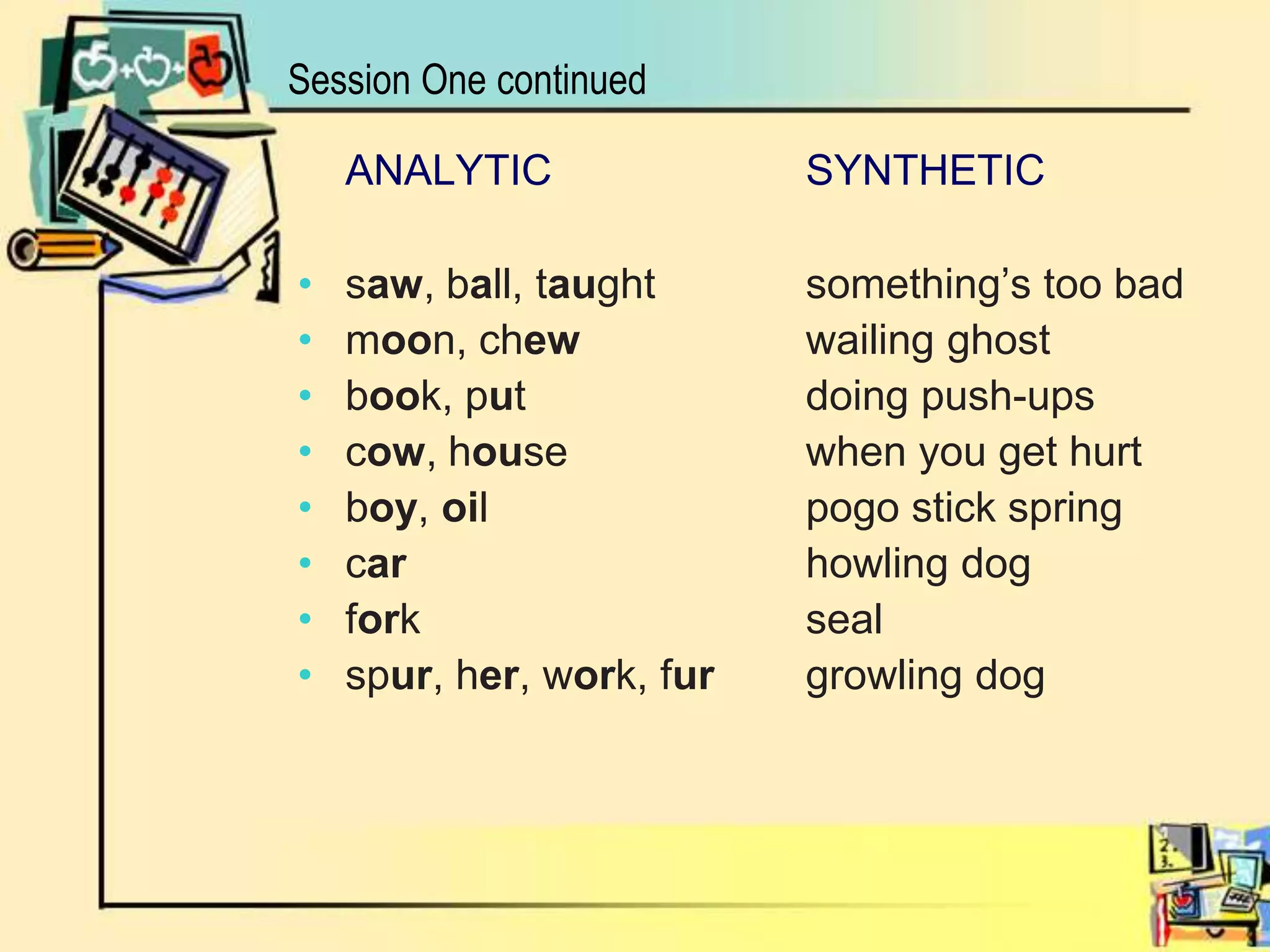 Session One continued

| ANALYTIC | SYNTHETIC |
|---|---|
| • saw, ball, taught | something's too bad |
| • moon, chew | wailing ghost |
| • book, put | doing push-ups |
| • cow, house | when you get hurt |
| • boy, oil | pogo stick spring |
| • car | howling dog |
| • fork | seal |
| • spur, her, work, fur | growling dog |

2.
3.